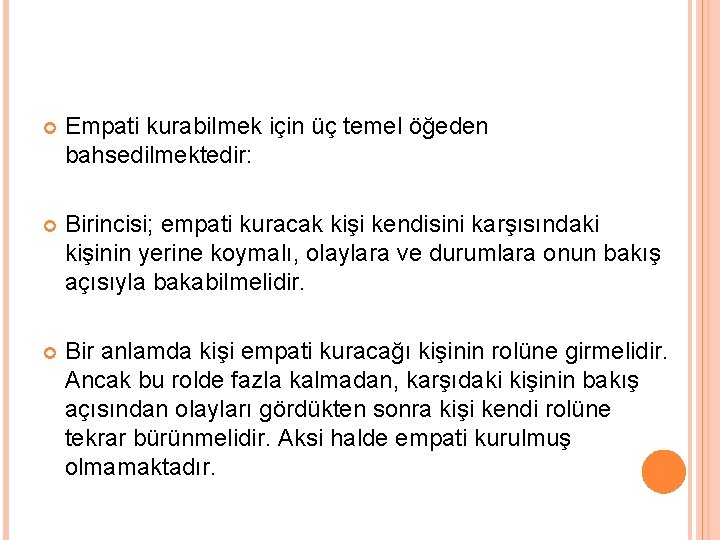 Empati kurabilmek için üç temel öğeden bahsedilmektedir:

Birincisi; empati kuracak kişi kendisini karşısındaki kişinin yerine koymalı, olaylara ve durumlara onun bakış açısıyla bakabilmelidir.

Bir anlamda kişi empati kuracağı kişinin rolüne girmelidir. Ancak bu rolde fazla kalmadan, karşıdaki kişinin bakış açısından olayları gördükten sonra kişi kendi rolüne tekrar bürünmelidir. Aksi halde empati kurulmuş olmamaktadır.